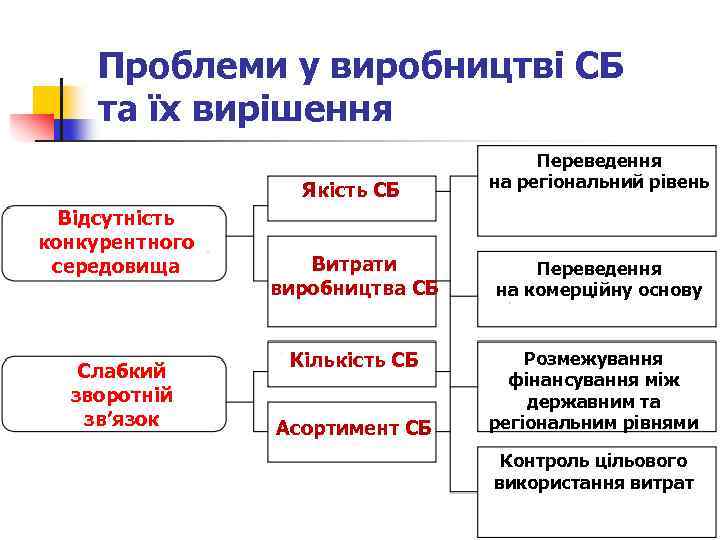 Проблеми у виробництві СБ та їх вирішення

Відсутність конкурентного середовища

Слабкий зворотній зв’язок

Якість СБ

Витрати виробництва СБ

Кількість СБ

Асортимент СБ

Переведення на регіональний рівень

Переведення на комерційну основу

Розмежування фінансування між державним та регіональним рівнями

Контроль цільового використання витрат